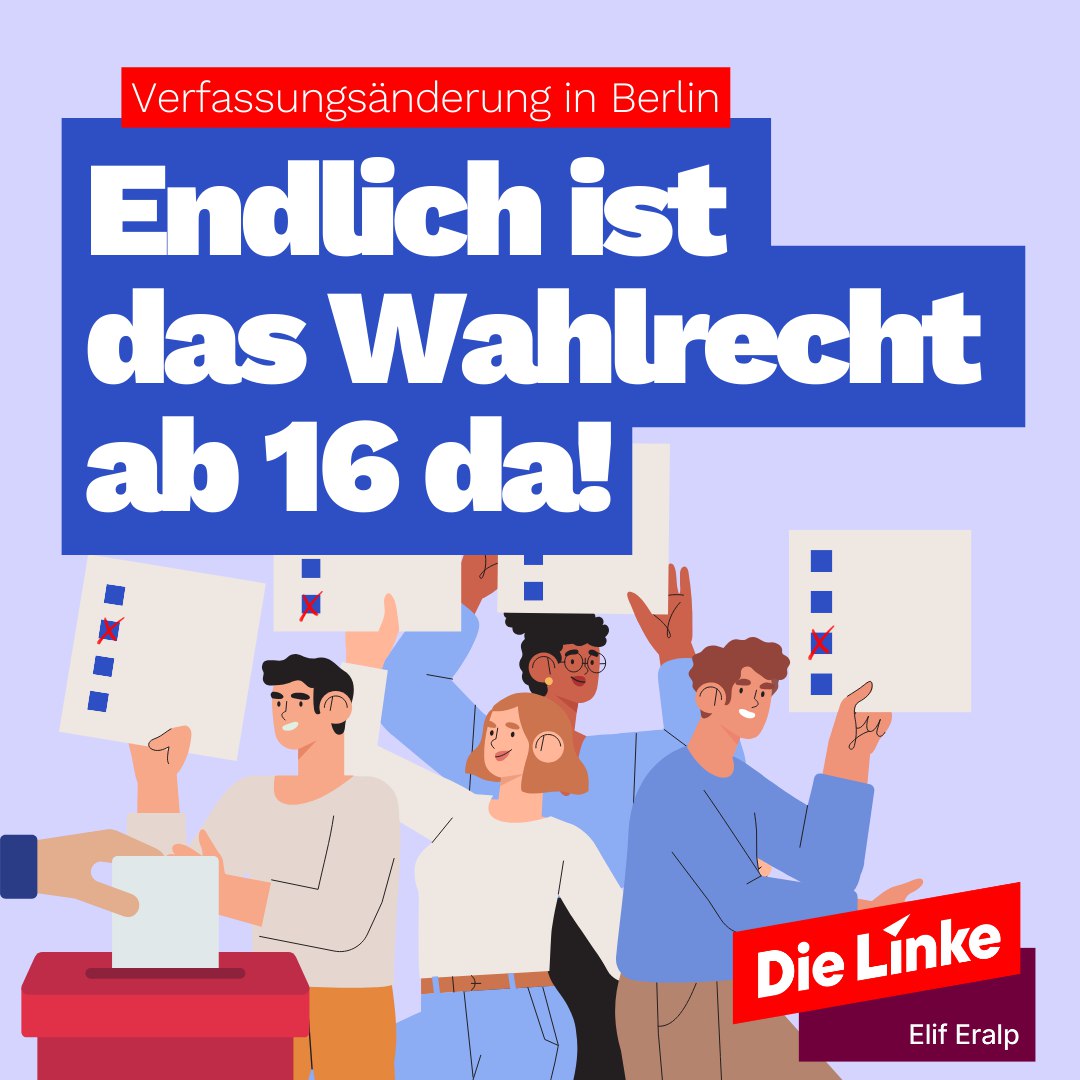 Verfassungsänderung in Berlin

Endlich ist das Wahlrecht ab 16 da!

Die Linke

Elif Eralp